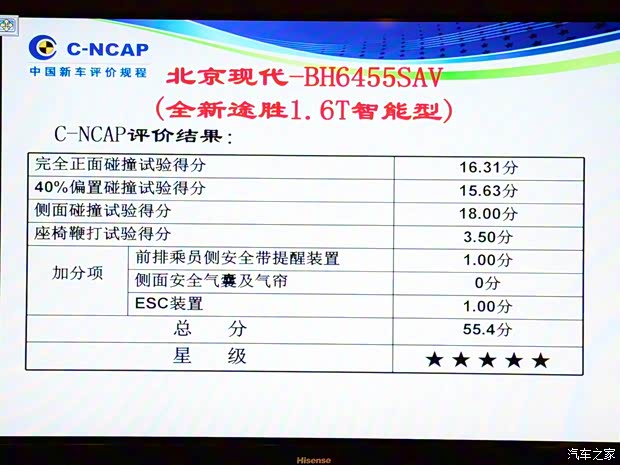 C-NCAP
中国新车评价规程

北京现代-BH6455SAV
(全新途胜1.6T智能型)

C-NCAP评价结果:

| 完全正面碰撞试验得分 | | 16.31分 |
|---|---|---|
| 40%偏置碰撞试验得分 | | 15.63分 |
| 侧面碰撞试验得分 | | 18.00分 |
| 座椅鞭打试验得分 | | 3.50分 |
| 加分项 | 前排乘员侧安全带提醒装置 | 1.00分 |
| | 侧面安全气囊及气帘 | 0分 |
| | ESC装置 | 1.00分 |
| 总 分 | | 55.4分 |
| 星 级 | | ★★★★★ |

Hisense

汽车之家